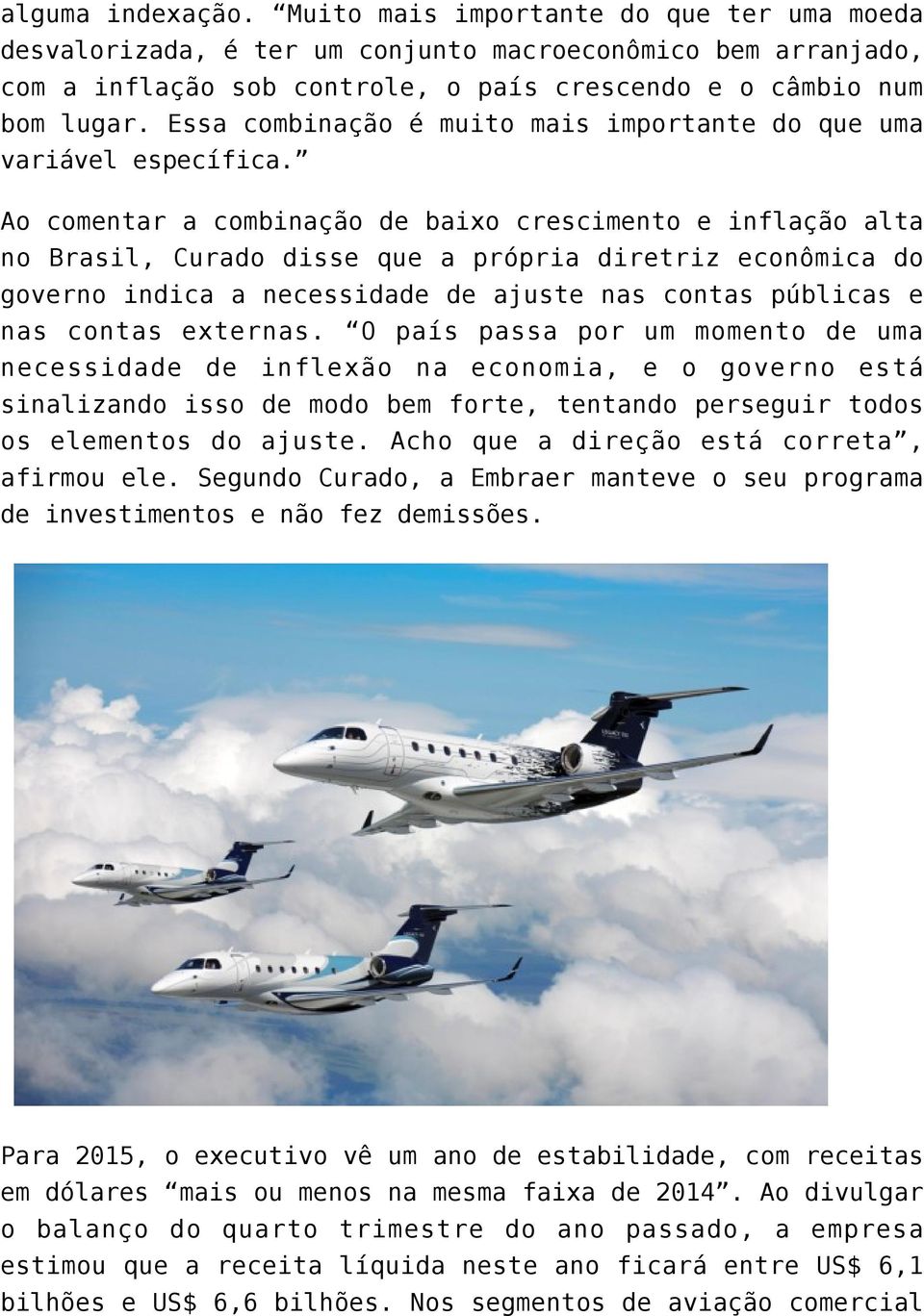 alguma indexação. “Muito mais importante do que ter uma moeda desvalorizada, é ter um conjunto macroeconômico bem arranjado, com a inflação sob controle, o país crescendo e o câmbio num bom lugar. Essa combinação é muito mais importante do que uma variável específica.”

Ao comentar a combinação de baixo crescimento e inflação alta no Brasil, Curado disse que a própria diretriz econômica do governo indica a necessidade de ajuste nas contas públicas e nas contas externas. “O país passa por um momento de uma necessidade de inflexão na economia, e o governo está sinalizando isso de modo bem forte, tentando perseguir todos os elementos do ajuste. Acho que a direção está correta”, afirmou ele. Segundo Curado, a Embraer manteve o seu programa de investimentos e não fez demissões.

Para 2015, o executivo vê um ano de estabilidade, com receitas em dólares “mais ou menos na mesma faixa de 2014”. Ao divulgar o balanço do quarto trimestre do ano passado, a empresa estimou que a receita líquida neste ano ficará entre US$ 6,1 bilhões e US$ 6,6 bilhões. Nos segmentos de aviação comercial